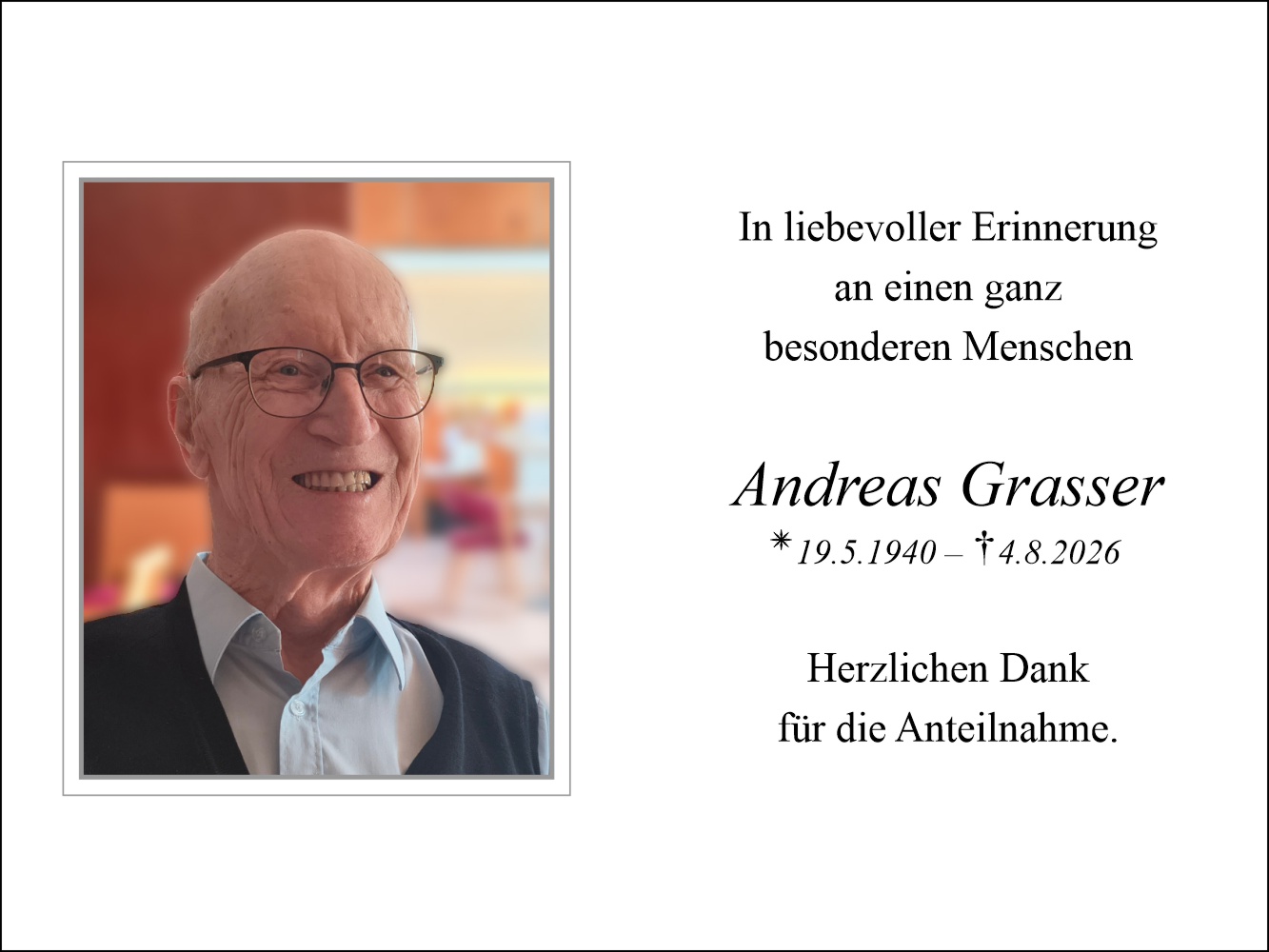 In liebevoller Erinnerung
an einen ganz
besonderen Menschen

Andreas Grasser
* 19.5.1940 – † 4.8.2026

Herzlichen Dank
für die Anteilnahme.